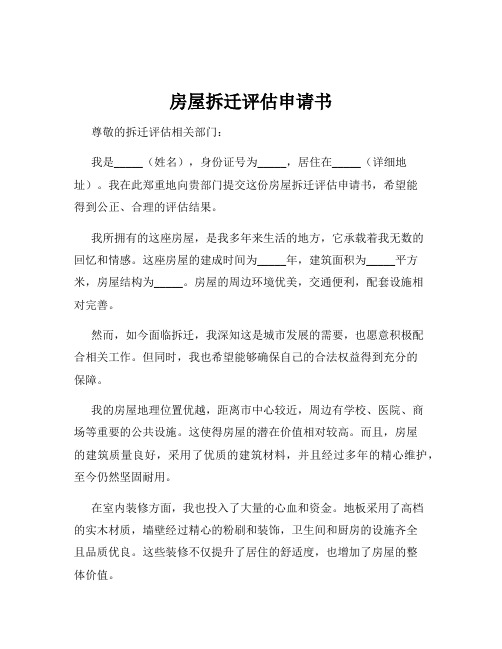 房屋拆迁评估申请书

尊敬的拆迁评估相关部门：

我是_____（姓名），身份证号为_____，居住在_____（详细地址）。我在此郑重地向贵部门提交这份房屋拆迁评估申请书，希望能得到公正、合理的评估结果。

我所拥有的这座房屋，是我多年来生活的地方，它承载着我无数的回忆和情感。这座房屋的建成时间为_____年，建筑面积为_____平方米，房屋结构为_____。房屋的周边环境优美，交通便利，配套设施相对完善。

然而，如今面临拆迁，我深知这是城市发展的需要，也愿意积极配合相关工作。但同时，我也希望能够确保自己的合法权益得到充分的保障。

我的房屋地理位置优越，距离市中心较近，周边有学校、医院、商场等重要的公共设施。这使得房屋的潜在价值相对较高。而且，房屋的建筑质量良好，采用了优质的建筑材料，并且经过多年的精心维护，至今仍然坚固耐用。

在室内装修方面，我也投入了大量的心血和资金。地板采用了高档的实木材质，墙壁经过精心的粉刷和装饰，卫生间和厨房的设施齐全且品质优良。这些装修不仅提升了居住的舒适度，也增加了房屋的整体价值。